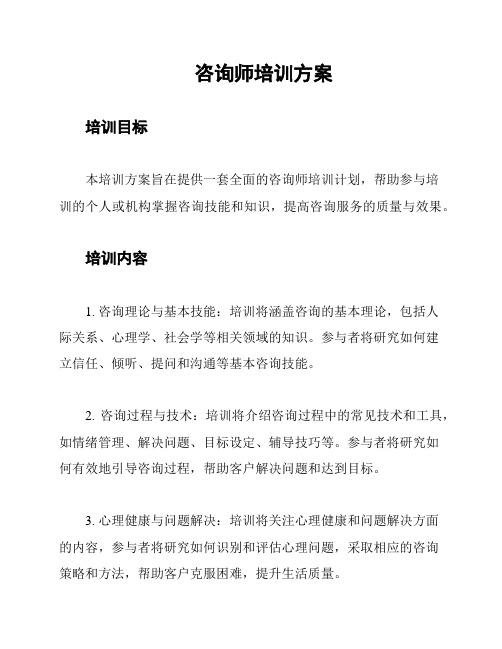 咨询师培训方案

培训目标

本培训方案旨在提供一套全面的咨询师培训计划，帮助参与培训的个人或机构掌握咨询技能和知识，提高咨询服务的质量与效果。

培训内容

1. 咨询理论与基本技能：培训将涵盖咨询的基本理论，包括人际关系、心理学、社会学等相关领域的知识。参与者将研究如何建立信任、倾听、提问和沟通等基本咨询技能。

2. 咨询过程与技术：培训将介绍咨询过程中的常见技术和工具，如情绪管理、解决问题、目标设定、辅导技巧等。参与者将研究如何有效地引导咨询过程，帮助客户解决问题和达到目标。

3. 心理健康与问题解决：培训将关注心理健康和问题解决方面的内容，参与者将研究如何识别和评估心理问题，采取相应的咨询策略和方法，帮助客户克服困难，提升生活质量。